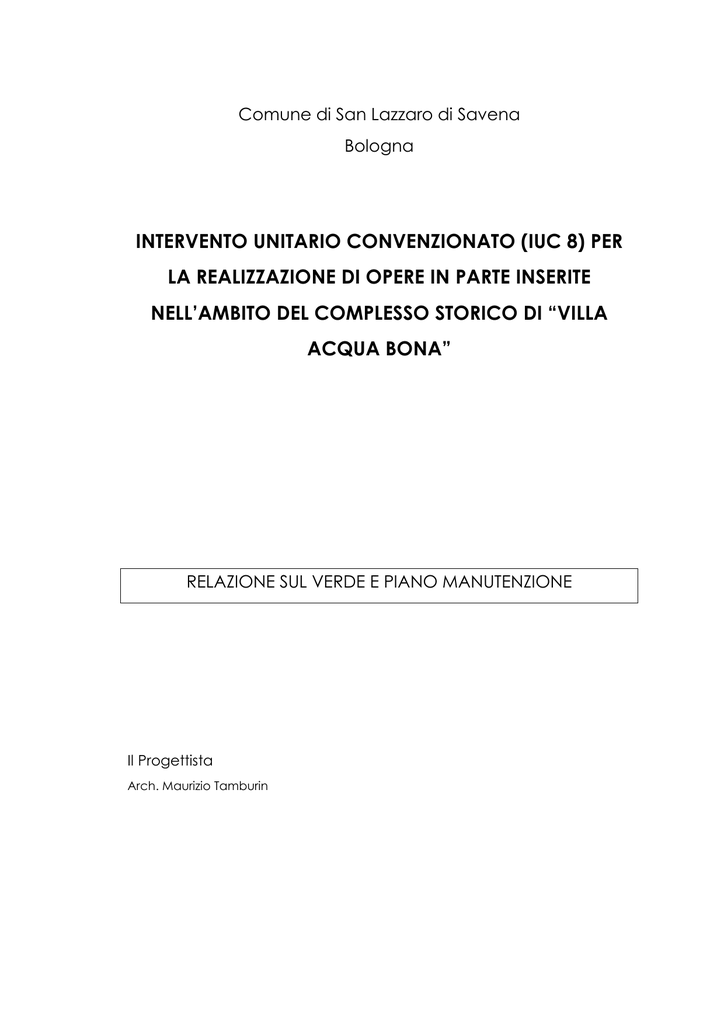 Comune di San Lazzaro di Savena
Bologna

INTERVENTO UNITARIO CONVENZIONATO (IUC 8) PER LA REALIZZAZIONE DI OPERE IN PARTE INSERITE NELL'AMBITO DEL COMPLESSO STORICO DI "VILLA ACQUA BONA"

RELAZIONE SUL VERDE E PIANO MANUTENZIONE

Il Progettista
Arch. Maurizio Tamburin